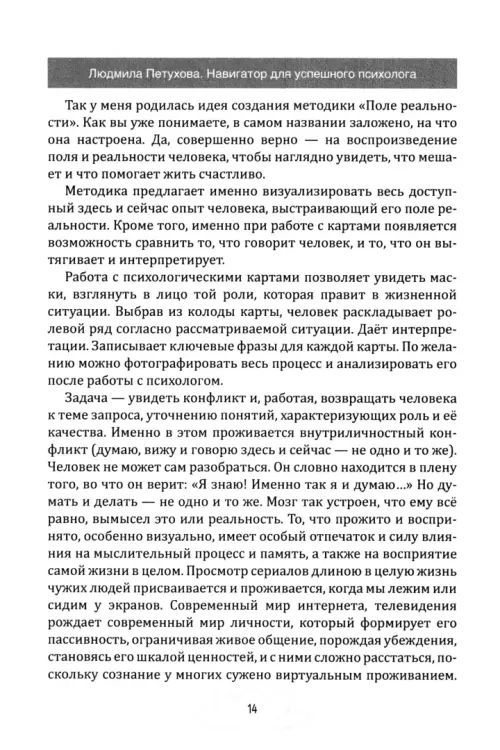 Людмила Петухова. Навигатор для успешного психолога

Так у меня родилась идея создания методики «Поле реальности». Как вы уже понимаете, в самом названии заложено, на что она настроена. Да, совершенно верно — на воспроизведение поля и реальности человека, чтобы наглядно увидеть, что мешает и что помогает жить счастливо.

Методика предлагает именно визуализировать весь доступный здесь и сейчас опыт человека, выстраивающий его поле реальности. Кроме того, именно при работе с картами появляется возможность сравнить то, что говорит человек, и то, что он вытягивает и интерпретирует.

Работа с психологическими картами позволяет увидеть маски, взглянуть в лицо той роли, которая правит в жизненной ситуации. Выбрав из колоды карты, человек раскладывает ролевой ряд согласно рассматриваемой ситуации. Даёт интерпретации. Записывает ключевые фразы для каждой карты. По желанию можно фотографировать весь процесс и анализировать его после работы с психологом.

Задача — увидеть конфликт и, работая, возвращать человека к теме запроса, уточнению понятий, характеризующих роль и её качества. Именно в этом проживается внутриличностный конфликт (думаю, вижу и говорю здесь и сейчас — не одно и то же). Человек не может сам разобраться. Он словно находится в плену того, во что он верит: «Я знаю! Именно так я и думаю...» Но думать и делать — не одно и то же. Мозг так устроен, что ему всё равно, вымысел это или реальность. То, что прожито и воспринято, особенно визуально, имеет особый отпечаток и силу влияния на мыслительный процесс и память, а также на восприятие самой жизни в целом. Просмотр сериалов длиною в целую жизнь чужих людей присваивается и проживается, когда мы лежим или сидим у экранов. Современный мир интернета, телевидения рождает современный мир личности, который формирует его пассивность, ограничивая живое общение, порождая убеждения, становясь его шкалой ценностей, и с ними сложно расстаться, поскольку сознание у многих сужено виртуальным проживанием.

14